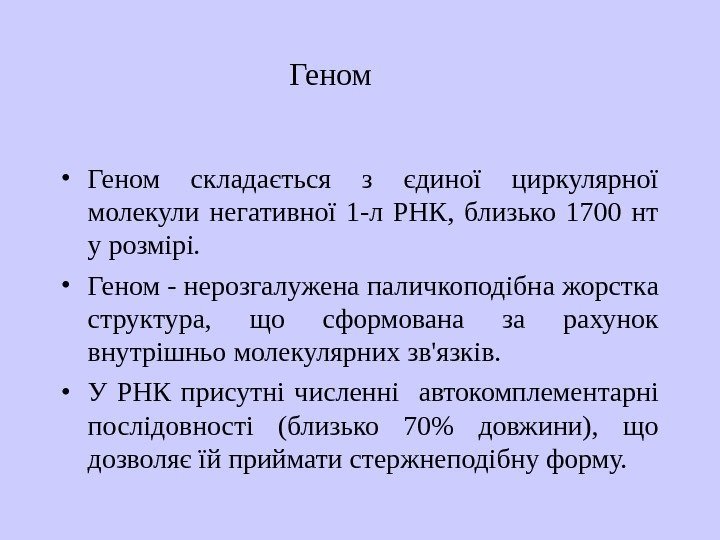 Геном

• Геном складається з єдиної циркулярної молекули негативної 1-л РНК, близько 1700 нт у розмірі.

• Геном - нерозгалужена паличкоподібна жорстка структура, що сформована за рахунок внутрішньо молекулярних зв'язків.

• У РНК присутні численні автокомплементарні послідовності (близько 70% довжини), що дозволяє їй приймати стержнеподібну форму.